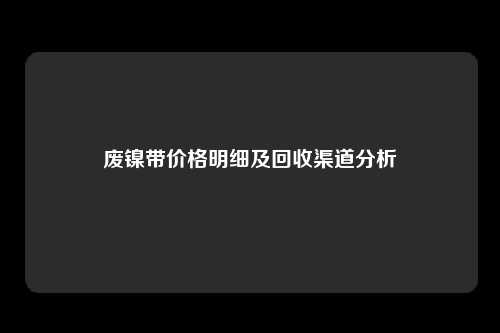 废镍带价格明细及回收渠道分析